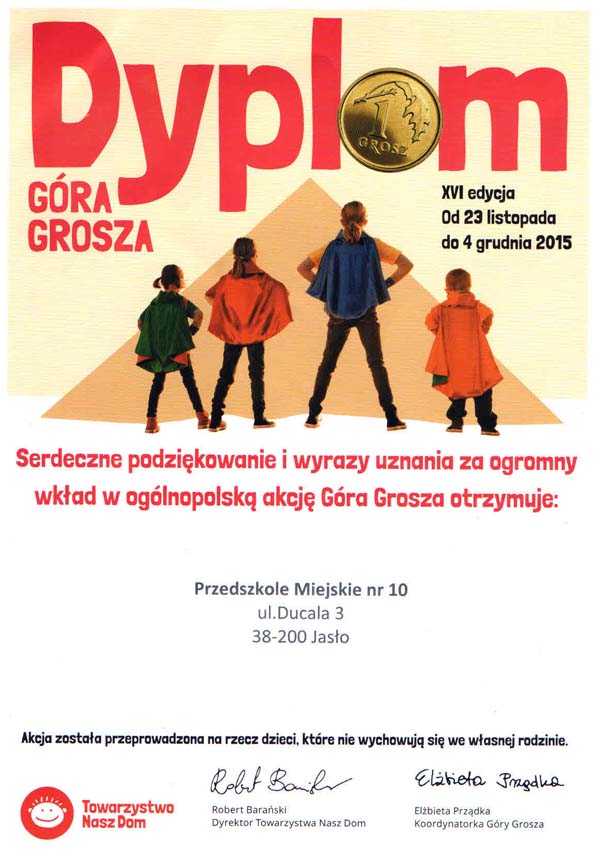 Dyplom

1 GROSZ

GÓRA GROSZA

XVI edycja
Od 23 listopada
do 4 grudnia 2015

Serdeczne podziękowanie i wyrazy uznania za ogromny wkład w ogólnopolską akcję Góra Grosza otrzymuje:

Przedszkole Miejskie nr 10
ul.Ducala 3
38-200 Jasło

Akcja została przeprowadzona na rzecz dzieci, które nie wychowują się we własnej rodzinie.

Towarzystwo Nasz Dom

Robert Barański
Robert Barański
Dyrektor Towarzystwa Nasz Dom

Elżbieta Prządka
Elżbieta Prządka
Koordynatorka Góry Grosza